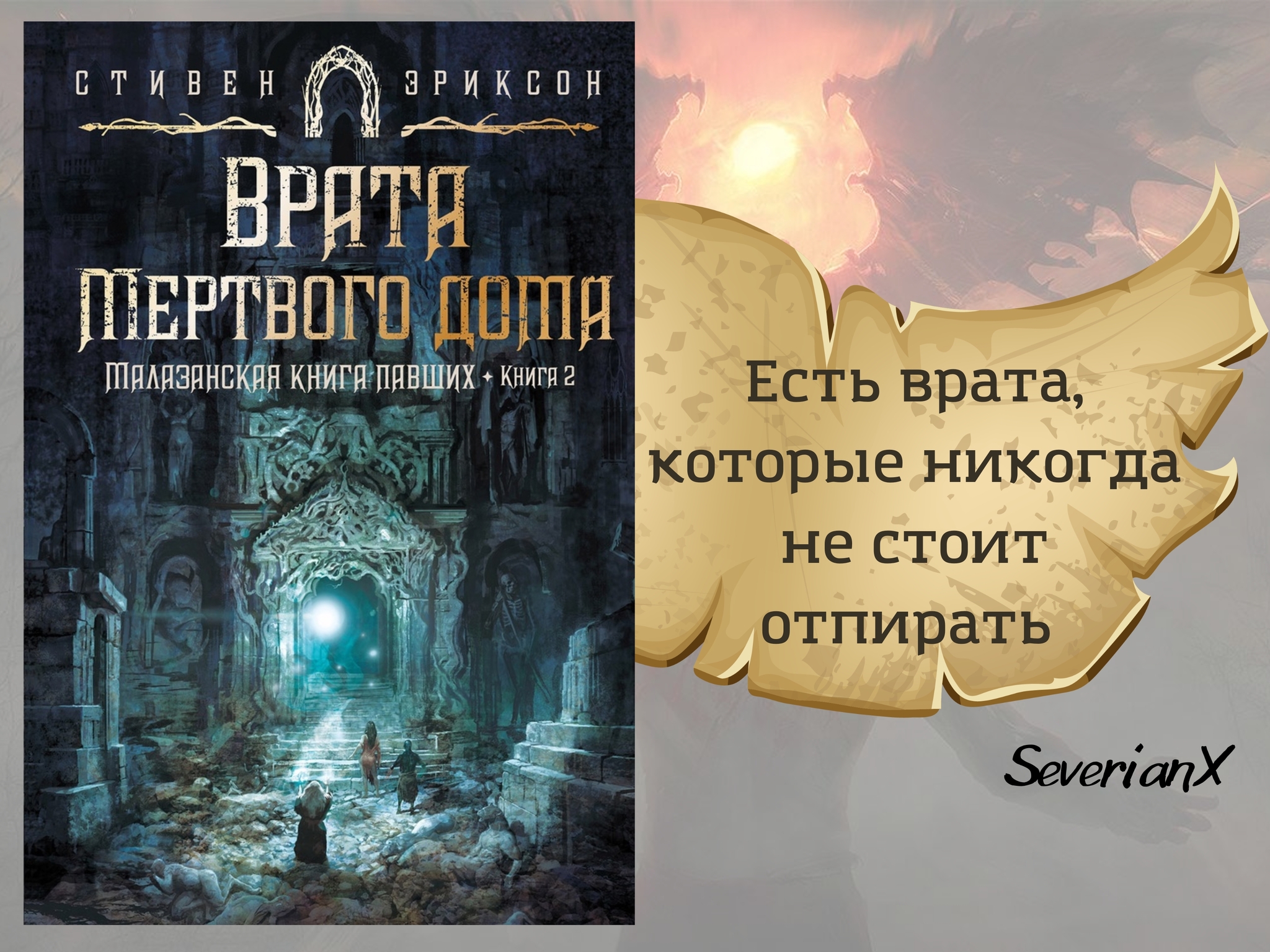 СТИВЕН ЭРИКСОН

ВРАТА МЕРТВОГО ДОМА

МАЛАЗАНСКАЯ КНИГА ПАВШИХ ✦ КНИГА 2

Есть врата, которые никогда не стоит отпирать

SeverianX